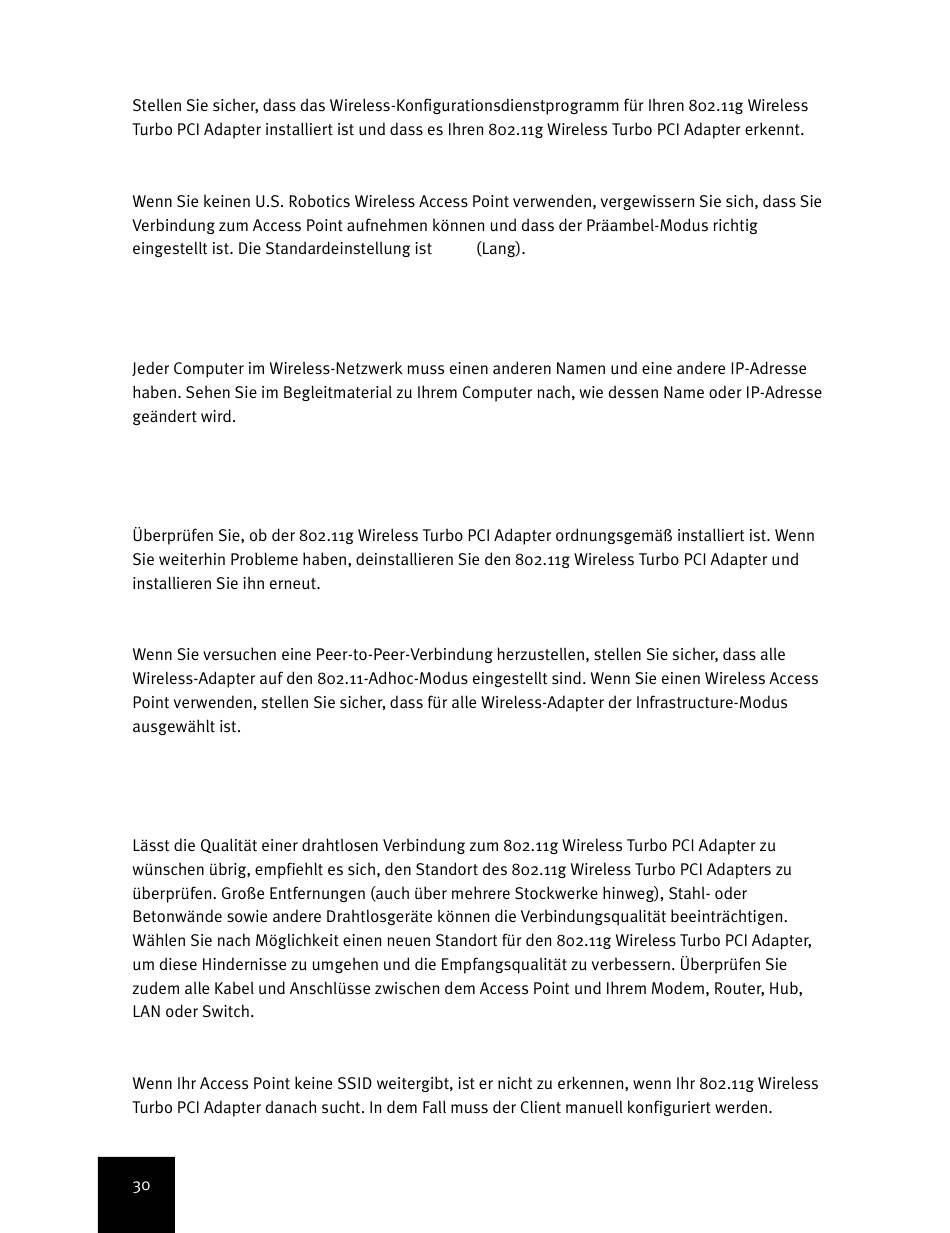 Stellen Sie sicher, dass das Wireless-Konfigurationsdienstprogramm für Ihren 802.11g Wireless Turbo PCI Adapter installiert ist und dass es Ihren 802.11g Wireless Turbo PCI Adapter erkennt.

Wenn Sie keinen U.S. Robotics Wireless Access Point verwenden, vergewissern Sie sich, dass Sie Verbindung zum Access Point aufnehmen können und dass der Präambel-Modus richtig eingestellt ist. Die Standardeinstellung ist (Lang).

Jeder Computer im Wireless-Netzwerk muss einen anderen Namen und eine andere IP-Adresse haben. Sehen Sie im Begleitmaterial zu Ihrem Computer nach, wie dessen Name oder IP-Adresse geändert wird.

Überprüfen Sie, ob der 802.11g Wireless Turbo PCI Adapter ordnungsgemäß installiert ist. Wenn Sie weiterhin Probleme haben, deinstallieren Sie den 802.11g Wireless Turbo PCI Adapter und installieren Sie ihn erneut.

Wenn Sie versuchen eine Peer-to-Peer-Verbindung herzustellen, stellen Sie sicher, dass alle Wireless-Adapter auf den 802.11-Adhoc-Modus eingestellt sind. Wenn Sie einen Wireless Access Point verwenden, stellen Sie sicher, dass für alle Wireless-Adapter der Infrastructure-Modus ausgewählt ist.

Lässt die Qualität einer drahtlosen Verbindung zum 802.11g Wireless Turbo PCI Adapter zu wünschen übrig, empfiehlt es sich, den Standort des 802.11g Wireless Turbo PCI Adapters zu überprüfen. Große Entfernungen (auch über mehrere Stockwerke hinweg), Stahl- oder Betonwände sowie andere Drahtlosgeräte können die Verbindungsqualität beeinträchtigen. Wählen Sie nach Möglichkeit einen neuen Standort für den 802.11g Wireless Turbo PCI Adapter, um diese Hindernisse zu umgehen und die Empfangsqualität zu verbessern. Überprüfen Sie zudem alle Kabel und Anschlüsse zwischen dem Access Point und Ihrem Modem, Router, Hub, LAN oder Switch.

Wenn Ihr Access Point keine SSID weitergibt, ist er nicht zu erkennen, wenn Ihr 802.11g Wireless Turbo PCI Adapter danach sucht. In dem Fall muss der Client manuell konfiguriert werden.

30